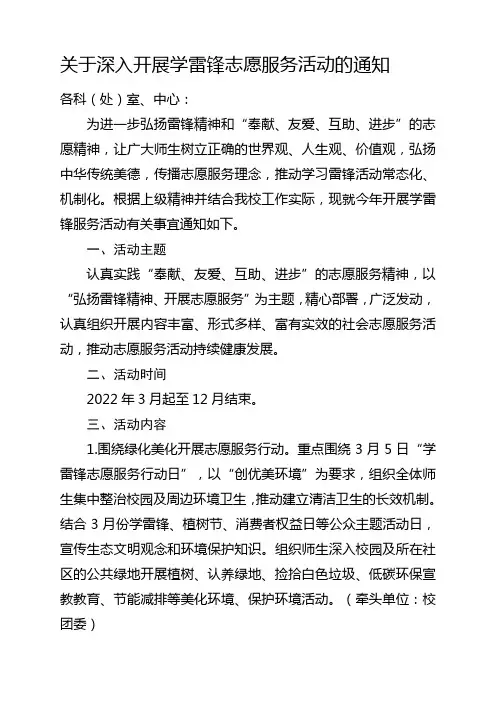 关于深入开展学雷锋志愿服务活动的通知

各科（处）室、中心：

为进一步弘扬雷锋精神和“奉献、友爱、互助、进步”的志愿精神，让广大师生树立正确的世界观、人生观、价值观，弘扬中华传统美德，传播志愿服务理念，推动学习雷锋活动常态化、机制化。根据上级精神并结合我校工作实际，现就今年开展学雷锋服务活动有关事宜通知如下。

一、活动主题

认真实践“奉献、友爱、互助、进步”的志愿服务精神，以“弘扬雷锋精神、开展志愿服务”为主题，精心部署，广泛发动，认真组织开展内容丰富、形式多样、富有实效的社会志愿服务活动，推动志愿服务活动持续健康发展。

二、活动时间

2022 年 3 月起至 12 月结束。

三、活动内容

1.围绕绿化美化开展志愿服务行动。重点围绕 3 月 5 日“学雷锋志愿服务行动日”，以“创优美环境”为要求，组织全体师生集中整治校园及周边环境卫生，推动建立清洁卫生的长效机制。结合 3 月份学雷锋、植树节、消费者权益日等公众主题活动日，宣传生态文明观念和环境保护知识。组织师生深入校园及所在社区的公共绿地开展植树、认养绿地、捡拾白色垃圾、低碳环保宣教教育、节能减排等美化环境、保护环境活动。（牵头单位：校团委）